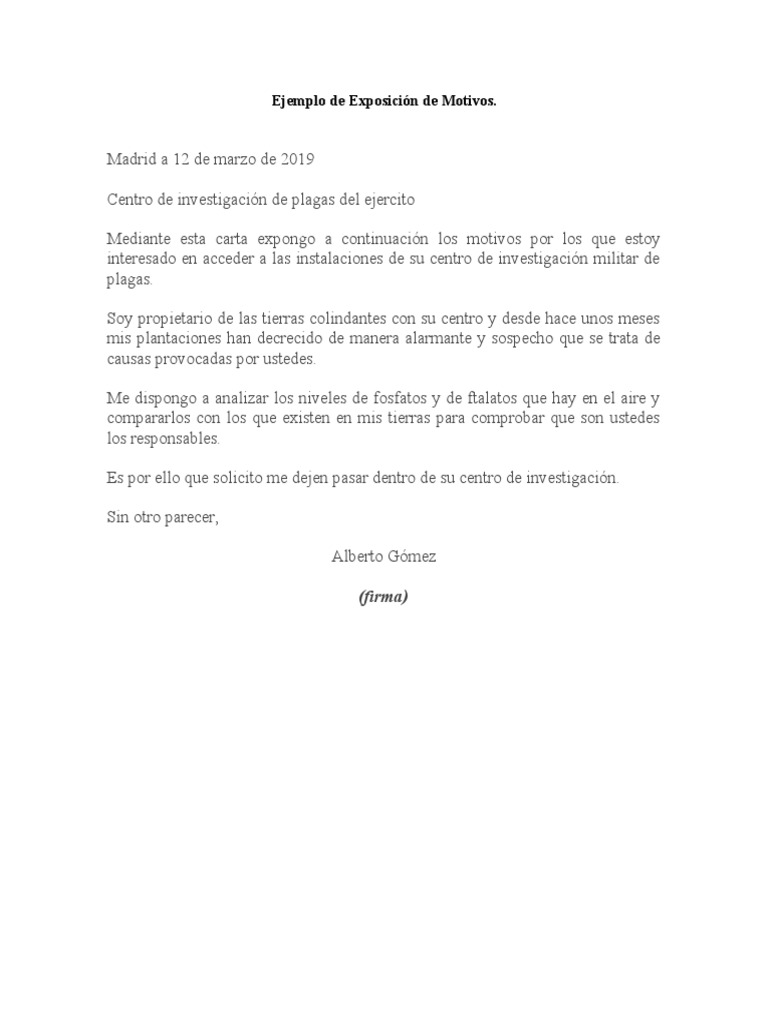 Ejemplo de Exposición de Motivos.

Madrid a 12 de marzo de 2019

Centro de investigación de plagas del ejercito

Mediante esta carta expongo a continuación los motivos por los que estoy interesado en acceder a las instalaciones de su centro de investigación militar de plagas.

Soy propietario de las tierras colindantes con su centro y desde hace unos meses mis plantaciones han decrecido de manera alarmante y sospecho que se trata de causas provocadas por ustedes.

Me dispongo a analizar los niveles de fosfatos y de ftalatos que hay en el aire y compararlos con los que existen en mis tierras para comprobar que son ustedes los responsables.

Es por ello que solicito me dejen pasar dentro de su centro de investigación.

Sin otro parecer,

Alberto Gómez

(firma)